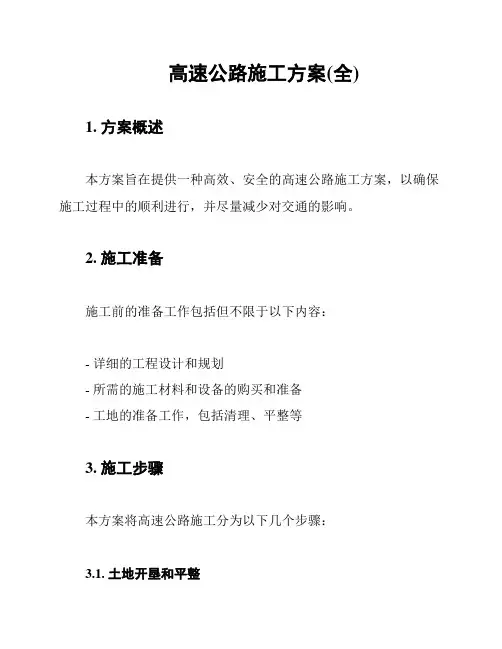 高速公路施工方案(全)

1. 方案概述

本方案旨在提供一种高效、安全的高速公路施工方案，以确保施工过程中的顺利进行，并尽量减少对交通的影响。

2. 施工准备

施工前的准备工作包括但不限于以下内容：

- 详细的工程设计和规划
- 所需的施工材料和设备的购买和准备
- 工地的准备工作，包括清理、平整等

3. 施工步骤

本方案将高速公路施工分为以下几个步骤：

3.1. 土地开垦和平整